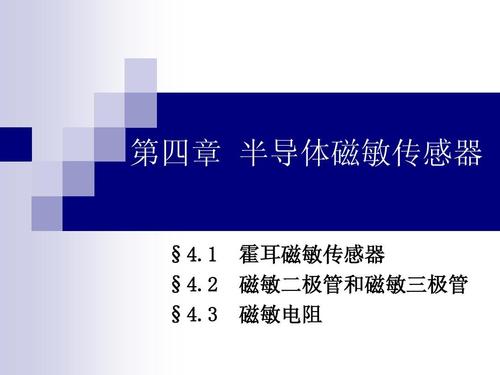 第四章 半导体磁敏传感器

§4.1 霍耳磁敏传感器
§4.2 磁敏二极管和磁敏三极管
§4.3 磁敏电阻